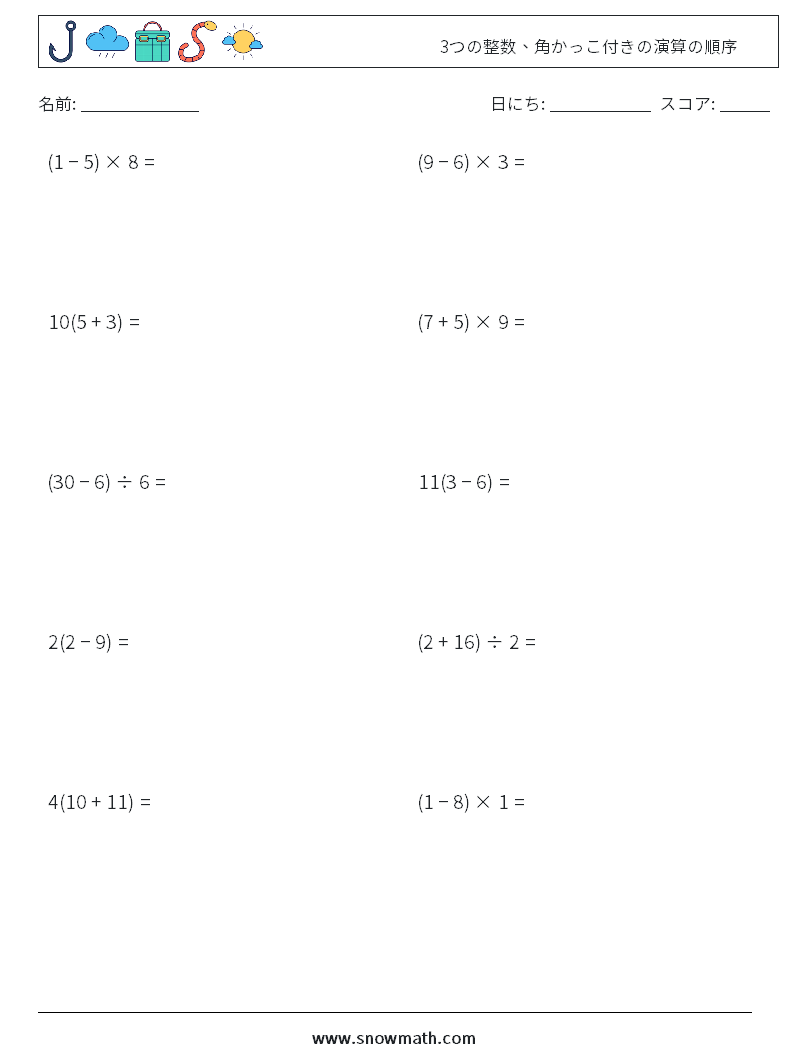 3つの整数、角かっこ付きの演算の順序

名前: ______________

日にち: ____________ スコア: ______

$(1 - 5) \times 8 =$

$(9 - 6) \times 3 =$

$10(5 + 3) =$

$(7 + 5) \times 9 =$

$(30 - 6) \div 6 =$

$11(3 - 6) =$

$2(2 - 9) =$

$(2 + 16) \div 2 =$

$4(10 + 11) =$

$(1 - 8) \times 1 =$

www.snowmath.com